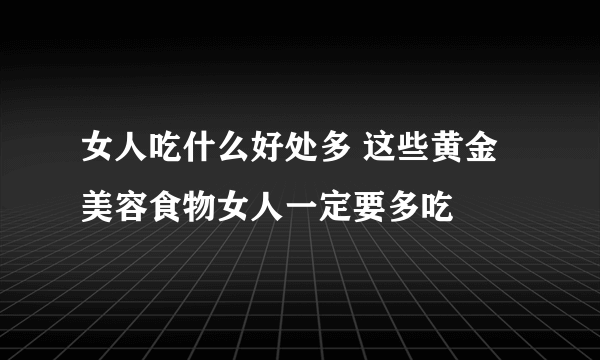 女人吃什么好处多 这些黄金美容食物女人一定要多吃